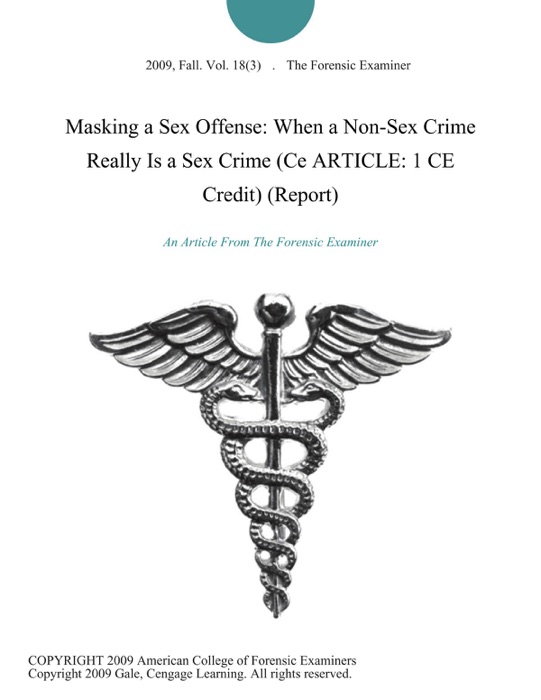 2009, Fall. Vol. 18(3) . The Forensic Examiner

Masking a Sex Offense: When a Non-Sex Crime Really Is a Sex Crime (Ce ARTICLE: 1 CE Credit) (Report)

An Article From The Forensic Examiner

COPYRIGHT 2009 American College of Forensic Examiners
Copyright 2009 Gale, Cengage Learning. All rights reserved.